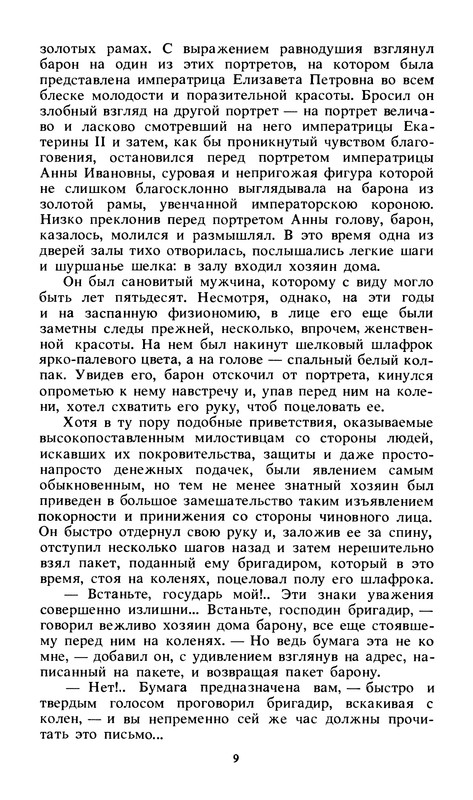 золотых рамах. С выражением равнодушия взглянул барон на один из этих портретов, на котором была представлена императрица Елизавета Петровна во всем блеске молодости и поразительной красоты. Бросил он злобный взгляд на другой портрет — на портрет величаво и ласково смотревший на него императрицы Екатерины II и затем, как бы проникнутый чувством благоговения, остановился перед портретом императрицы Анны Ивановны, суровая и непригожая фигура которой не слишком благосклонно выглядывала на барона из золотой рамы, увенчанной императорскою короною. Низко преклонив перед портретом Анны голову, барон, казалось, молился и размышлял. В это время одна из дверей залы тихо отворилась, послышались легкие шаги и шуршанье шелка: в залу входил хозяин дома.

Он был сановитый мужчина, которому с виду могло быть лет пятьдесят. Несмотря, однако, на эти годы и на заспанную физиономию, в лице его еще были заметны следы прежней, несколько, впрочем, женственной красоты. На нем был накинут шелковый шлафрок ярко-палевого цвета, а на голове — спальный белый колпак. Увидев его, барон отскочил от портрета, кинулся опрометью к нему навстречу и, упав перед ним на колени, хотел схватить его руку, чтоб поцеловать ее.

Хотя в ту пору подобные приветствия, оказываемые высокопоставленным милостивцам со стороны людей, искавших их покровительства, защиты и даже просто-напросто денежных подачек, были явлением самым обыкновенным, но тем не менее знатный хозяин был приведен в большое замешательство таким изъявлением покорности и принижения со стороны чиновного лица. Он быстро отдернул свою руку и, заложив ее за спину, отступил несколько шагов назад и затем нерешительно взял пакет, поданный ему бригадиром, который в это время, стоя на коленях, поцеловал полу его шлафрока.

— Встаньте, государь мой!.. Эти знаки уважения совершенно излишни... Встаньте, господин бригадир, — говорил вежливо хозяин дома барону, все еще стоявшему перед ним на коленях. — Но ведь бумага эта не ко мне, — добавил он, с удивлением взглянув на адрес, написанный на пакете, и возвращая пакет барону.

— Нет!.. Бумага предназначена вам, — быстро и твердым голосом проговорил бригадир, вскакивая с колен, — и вы непременно сей же час должны прочитать это письмо...

9